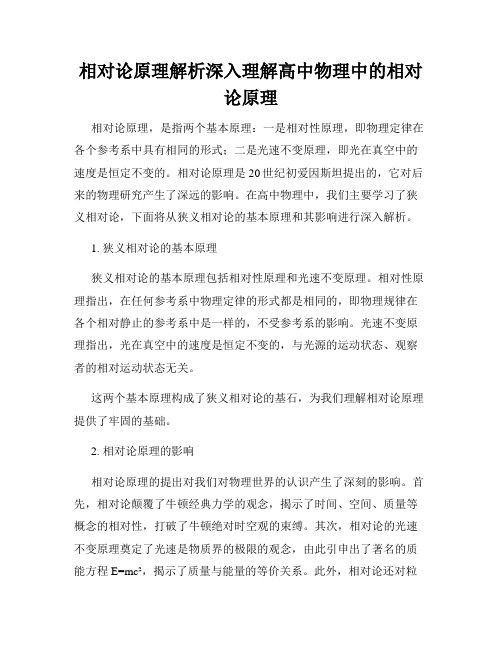 相对论原理解析深入理解高中物理中的相对论原理

相对论原理，是指两个基本原理：一是相对性原理，即物理定律在各个参考系中具有相同的形式；二是光速不变原理，即光在真空中的速度是恒定不变的。相对论原理是20世纪初爱因斯坦提出的，它对后来的物理研究产生了深远的影响。在高中物理中，我们主要学习了狭义相对论，下面将从狭义相对论的基本原理和其影响进行深入解析。

1. 狭义相对论的基本原理

狭义相对论的基本原理包括相对性原理和光速不变原理。相对性原理指出，在任何参考系中物理定律的形式都是相同的，即物理规律在各个相对静止的参考系中是一样的，不受参考系的影响。光速不变原理指出，光在真空中的速度是恒定不变的，与光源的运动状态、观察者的相对运动状态无关。

这两个基本原理构成了狭义相对论的基石，为我们理解相对论原理提供了牢固的基础。

2. 相对论原理的影响

相对论原理的提出对我们对物理世界的认识产生了深刻的影响。首先，相对论颠覆了牛顿经典力学的观念，揭示了时间、空间、质量等概念的相对性，打破了牛顿绝对时空观的束缚。其次，相对论的光速不变原理奠定了光速是物质界的极限的观念，由此引申出了著名的质能方程 $E=mc^2$，揭示了质量与能量的等价关系。此外，相对论还对粒